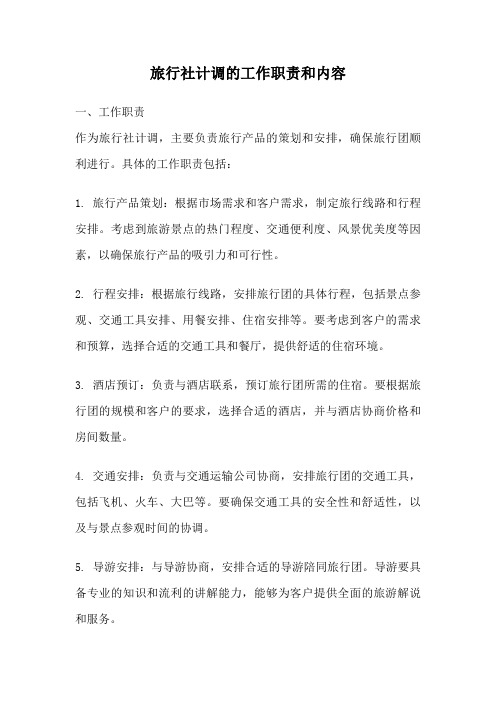 旅行社计调的工作职责和内容

一、工作职责
作为旅行社计调，主要负责旅行产品的策划和安排，确保旅行团顺利进行。具体的工作职责包括：

1. 旅行产品策划：根据市场需求和客户需求，制定旅行线路和行程安排。考虑到旅游景点的热门程度、交通便利度、风景优美度等因素，以确保旅行产品的吸引力和可行性。

2. 行程安排：根据旅行线路，安排旅行团的具体行程，包括景点参观、交通工具安排、用餐安排、住宿安排等。要考虑到客户的需求和预算，选择合适的交通工具和餐厅，提供舒适的住宿环境。

3. 酒店预订：负责与酒店联系，预订旅行团所需的住宿。要根据旅行团的规模和客户的要求，选择合适的酒店，并与酒店协商价格和房间数量。

4. 交通安排：负责与交通运输公司协商，安排旅行团的交通工具，包括飞机、火车、大巴等。要确保交通工具的安全性和舒适性，以及与景点参观时间的协调。

5. 导游安排：与导游协商，安排合适的导游陪同旅行团。导游要具备专业的知识和流利的讲解能力，能够为客户提供全面的旅游解说和服务。